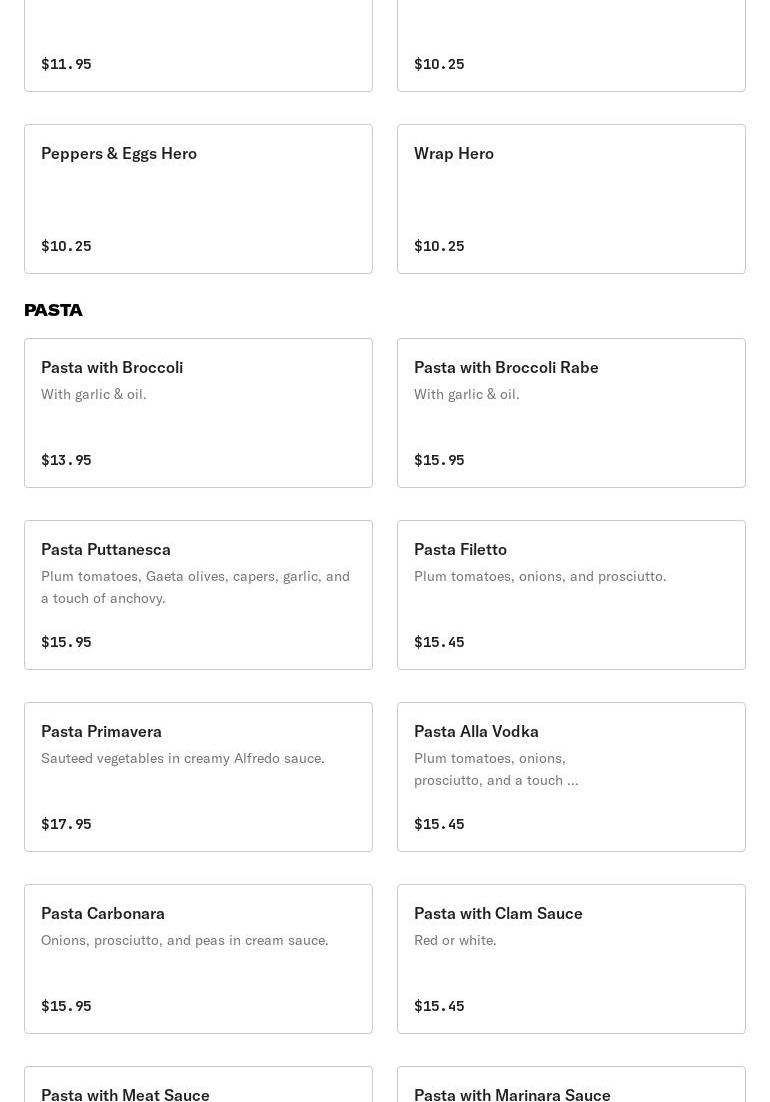 $11.95

$10.25

Peppers & Eggs Hero

$10.25

Wrap Hero

$10.25

PASTA

Pasta with Broccoli
With garlic & oil.

$13.95

Pasta with Broccoli Rabe
With garlic & oil.

$15.95

Pasta Puttanesca
Plum tomatoes, Gaeta olives, capers, garlic, and a touch of anchovy.

$15.95

Pasta Filetto
Plum tomatoes, onions, and prosciutto.

$15.45

Pasta Primavera
Sauteed vegetables in creamy Alfredo sauce.

$17.95

Pasta Alla Vodka
Plum tomatoes, onions, prosciutto, and a touch ...

$15.45

Pasta Carbonara
Onions, prosciutto, and peas in cream sauce.

$15.95

Pasta with Clam Sauce
Red or white.

$15.45

Pasta with Meat Sauce

Pasta with Marinara Sauce